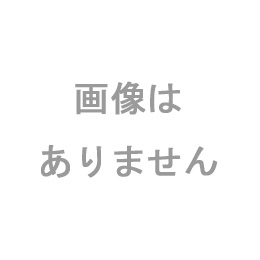 画像は
ありません